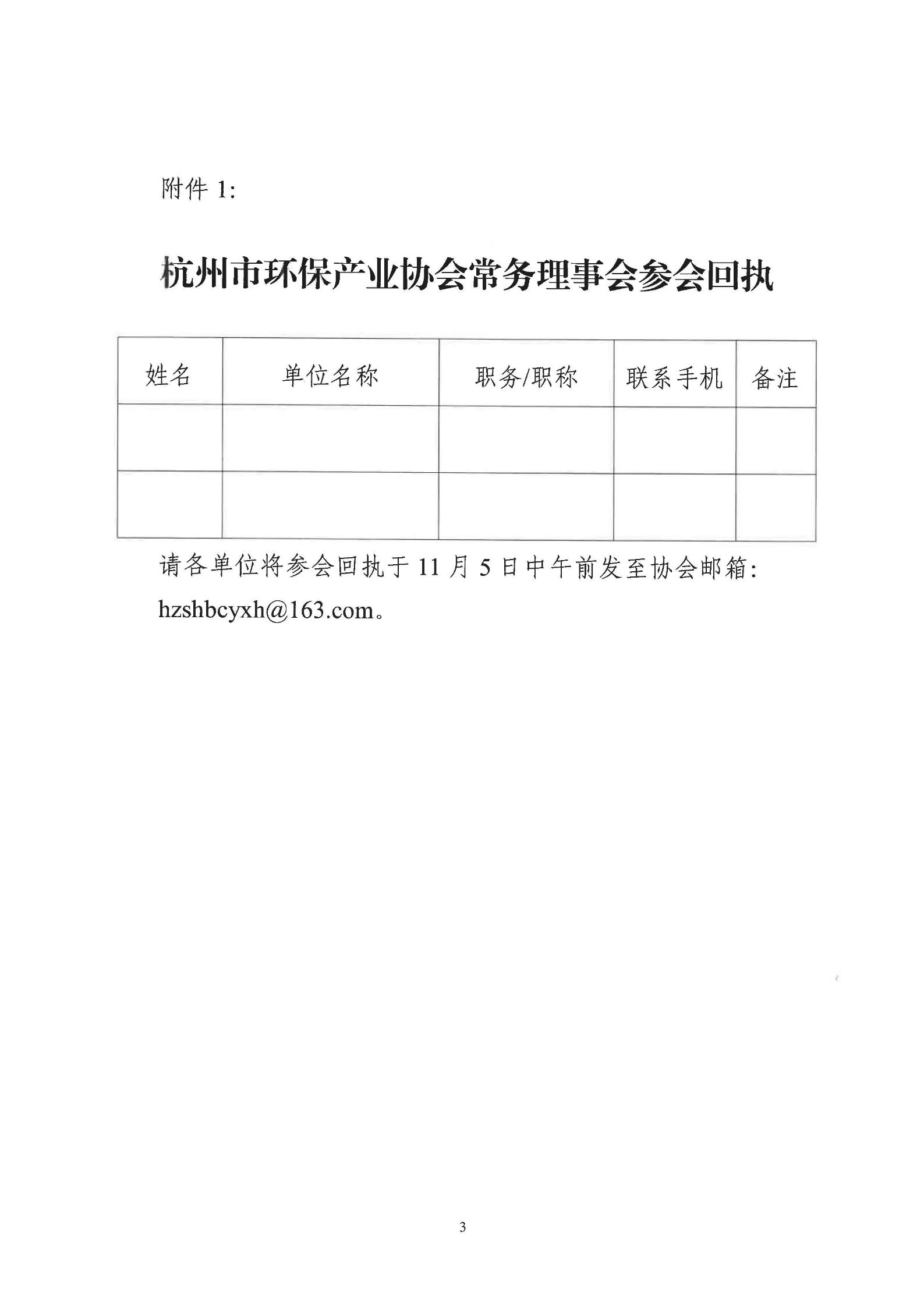 附件 1:

杭州市环保产业协会常务理事会参会回执

| 姓名 | 单位名称 | 职务/职称 | 联系手机 | 备注 |
|---|---|---|---|---|
| | | | | |
| | | | | |

请各单位将参会回执于 11 月 5 日中午前发至协会邮箱: hzshbcyxh@163.com。

3